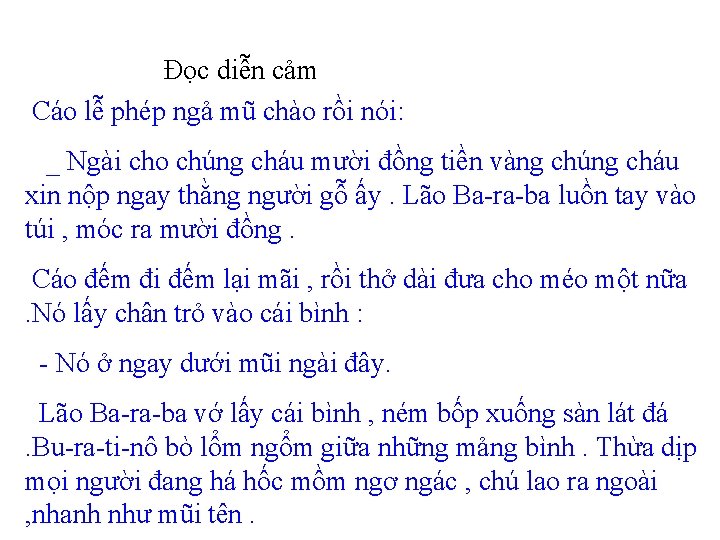 Đọc diễn cảm

Cáo lễ phép ngả mũ chào rồi nói:

_ Ngài cho chúng cháu mười đồng tiền vàng chúng cháu xin nộp ngay thằng người gỗ ấy . Lão Ba-ra-ba luồn tay vào túi , móc ra mười đồng .

Cáo đếm đi đếm lại mãi , rồi thở dài đưa cho méo một nữa .Nó lấy chân trỏ vào cái bình :

- Nó ở ngay dưới mũi ngài đây.

Lão Ba-ra-ba vớ lấy cái bình , ném bốp xuống sàn lát đá .Bu-ra-ti-nô bò lổm ngổm giữa những mảng bình . Thừa dịp mọi người đang há hốc mồm ngơ ngác , chú lao ra ngoài ,nhanh như mũi tên .